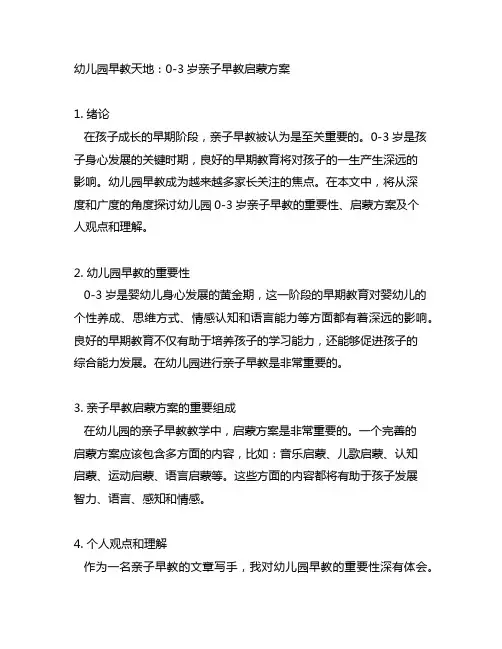 幼儿园早教天地：0-3 岁亲子早教启蒙方案

1. 绪论
在孩子成长的早期阶段，亲子早教被认为是至关重要的。0-3 岁是孩子身心发展的关键时期，良好的早期教育将对孩子的一生产生深远的影响。幼儿园早教成为越来越多家长关注的焦点。在本文中，将从深度和广度的角度探讨幼儿园 0-3 岁亲子早教的重要性、启蒙方案及个人观点和理解。

2. 幼儿园早教的重要性
0-3 岁是婴幼儿身心发展的黄金期，这一阶段的早期教育对婴幼儿的个性养成、思维方式、情感认知和语言能力等方面都有着深远的影响。良好的早期教育不仅有助于培养孩子的学习能力，还能够促进孩子的综合能力发展。在幼儿园进行亲子早教是非常重要的。

3. 亲子早教启蒙方案的重要组成
在幼儿园的亲子早教教学中，启蒙方案是非常重要的。一个完善的启蒙方案应该包含多方面的内容，比如：音乐启蒙、儿歌启蒙、认知启蒙、运动启蒙、语言启蒙等。这些方面的内容都将有助于孩子发展智力、语言、感知和情感。

4. 个人观点和理解
作为一名亲子早教的文章写手，我对幼儿园早教的重要性深有体会。